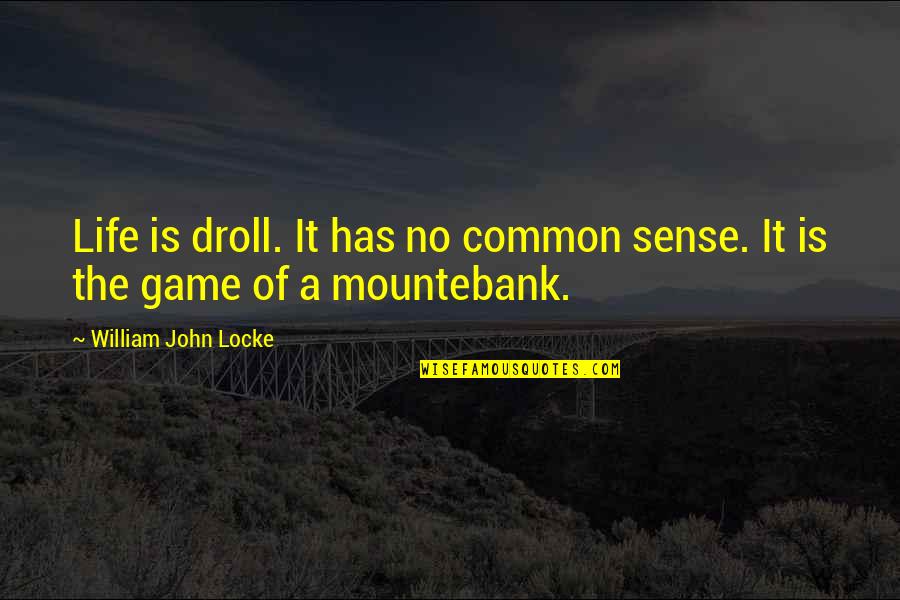 Life is droll. It has no common sense. It is the game of a mountebank.

~ William John Locke

WISEFAMOUSQUOTES.COM